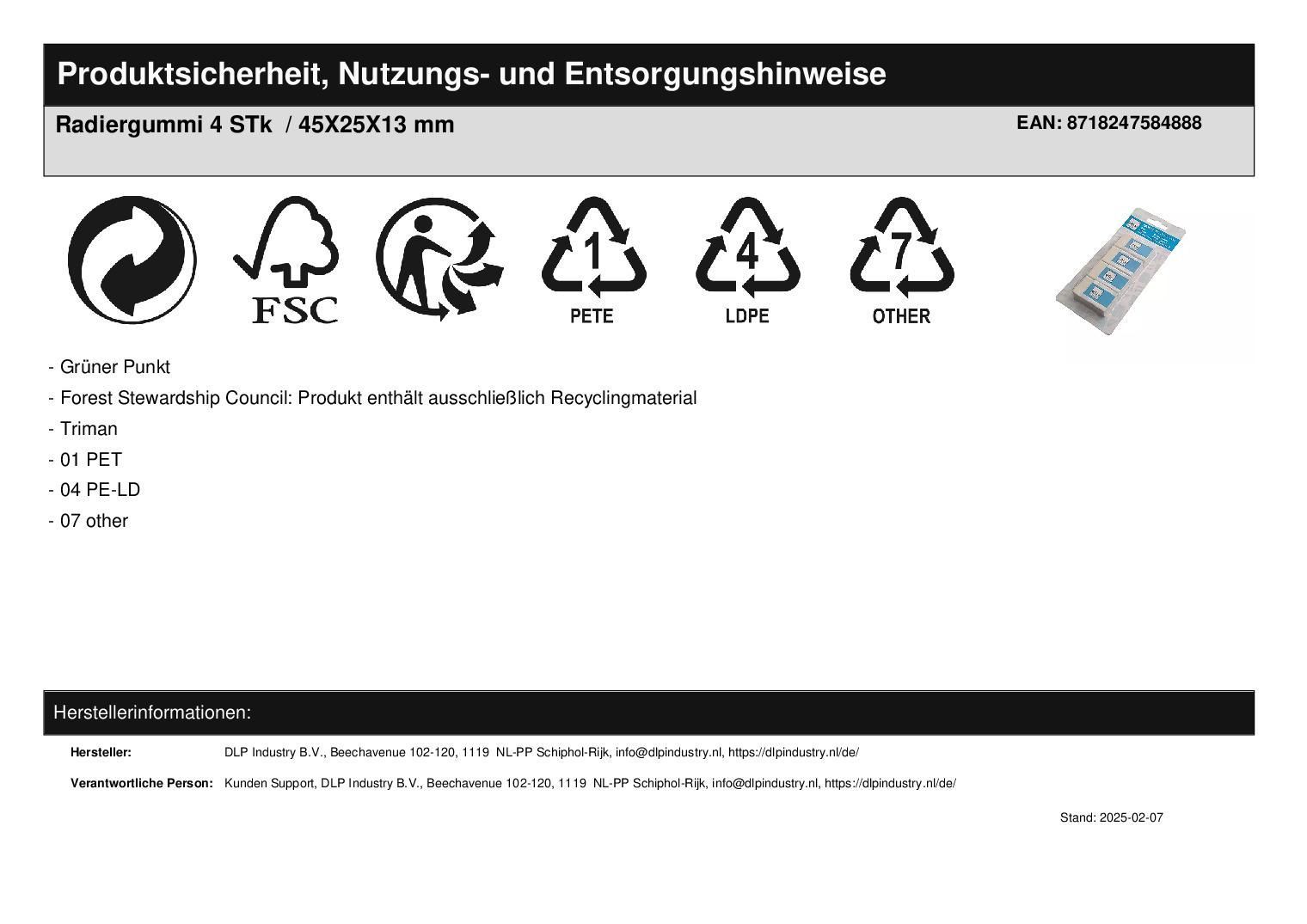 Produktsicherheit, Nutzungs- und Entsorgungshinweise

Radiergummi 4 STk / 45X25X13 mm

EAN: 8718247584888

FSC

1
PETE

4
LDPE

7
OTHER

- Grüner Punkt

- Forest Stewardship Council: Produkt enthält ausschließlich Recyclingmaterial

- Triman

- 01 PET

- 04 PE-LD

- 07 other

Herstellerinformationen:

Hersteller: DLP Industry B.V., Beechavenue 102-120, 1119 NL-PP Schiphol-Rijk, info@dlpindustry.nl, https://dlpindustry.nl/de/

Verantwortliche Person: Kunden Support, DLP Industry B.V., Beechavenue 102-120, 1119 NL-PP Schiphol-Rijk, info@dlpindustry.nl, https://dlpindustry.nl/de/

Stand: 2025-02-07